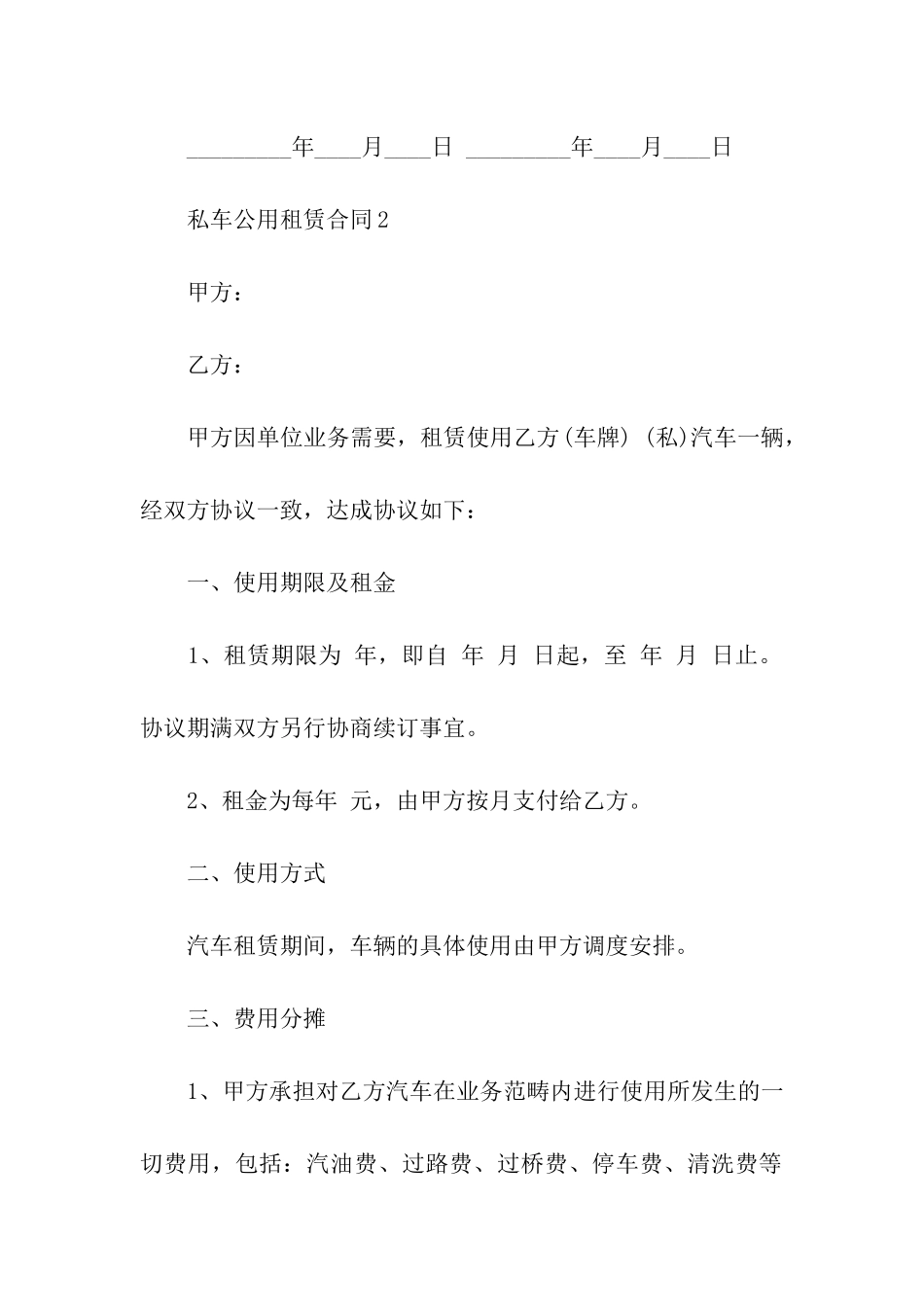 _________年____月____日 _________年____月____日

私车公用租赁合同2

甲方：

乙方：

甲方因单位业务需要，租赁使用乙方(车牌) (私)汽车一辆，经双方协议一致，达成协议如下：

一、使用期限及租金

1、租赁期限为 年，即自 年 月 日起，至 年 月 日止。协议期满双方另行协商续订事宜。

2、租金为每年 元，由甲方按月支付给乙方。

二、使用方式

汽车租赁期间，车辆的具体使用由甲方调度安排。

三、费用分摊

1、甲方承担对乙方汽车在业务范畴内进行使用所发生的一切费用，包括：汽油费、过路费、过桥费、停车费、清洗费等